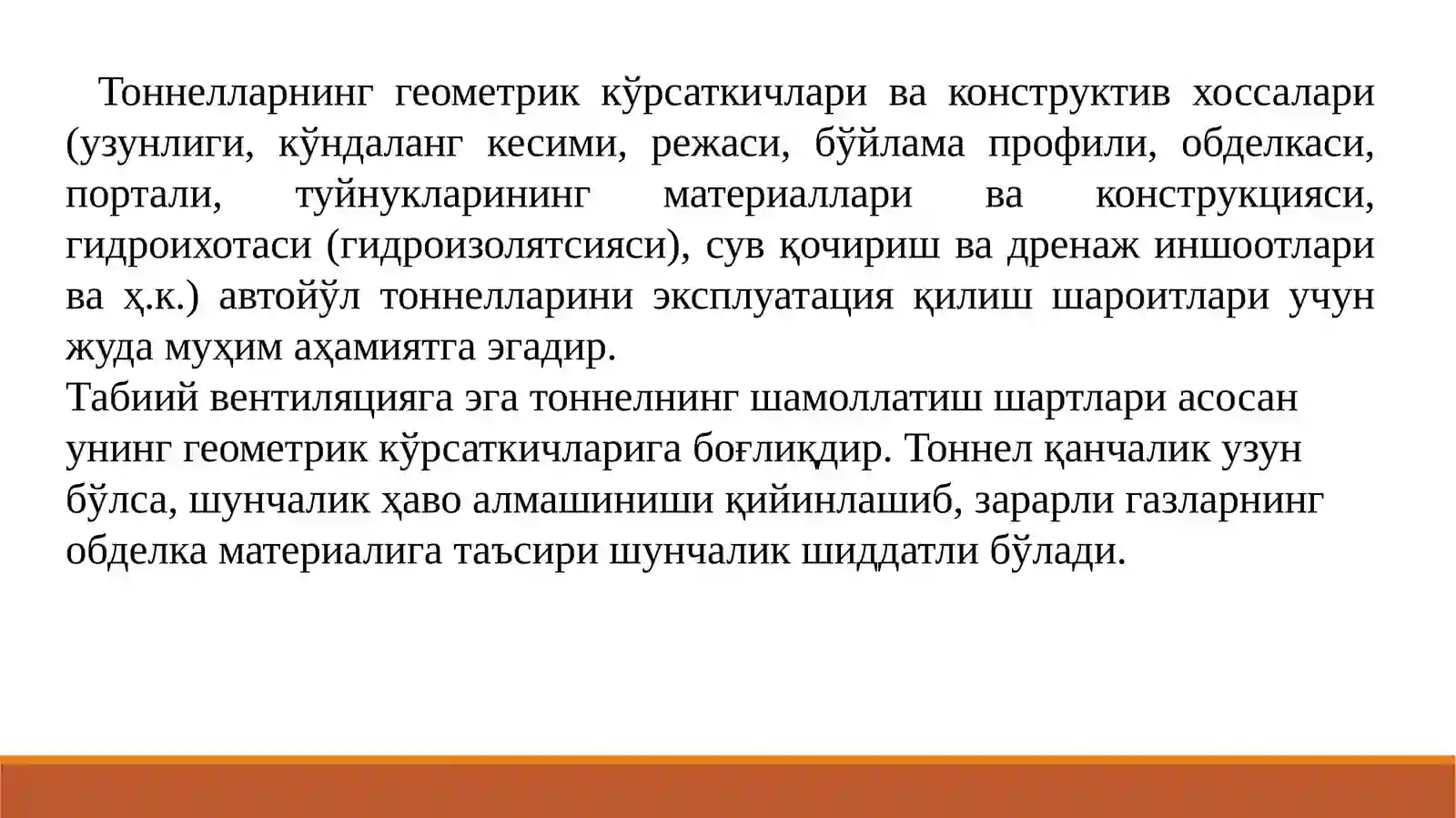 Тоннелларнинг геометрик кўрсаткичлари ва конструктив хоссалари (узунлиги, кўндаланг кесими, режаси, бўйлама профили, обделкаси, портали, туйнукларининг материаллари ва конструкцияси, гидроихотаси (гидроизолятсияси), сув қочириш ва дренаж иншоотлари ва ҳ.к.) автойўл тоннелларини эксплуатация қилиш шароитлари учун жуда муҳим аҳамиятга эгадир.
Табиий вентиляцияга эга тоннелнинг шамоллатиш шартлари асосан унинг геометрик кўрсаткичларига боғлиқдир. Тоннел қанчалик узун бўлса, шунчалик ҳаво алмашиниши қийинлашиб, зарарли газларнинг обделка материалига таъсири шунчалик шиддатли бўлади.